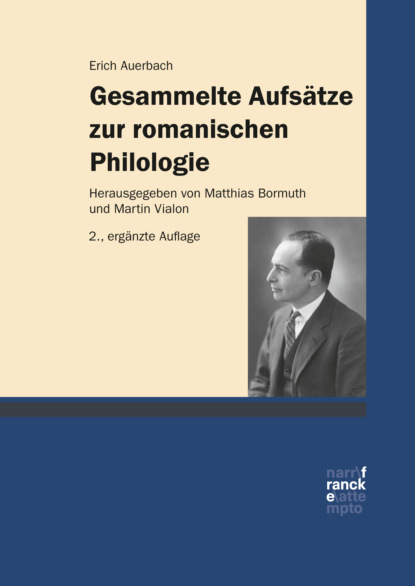 Erich Auerbach

Gesammelte Aufsätze zur romanischen Philologie

Herausgegeben von Matthias Bormuth und Martin Vialon

2., ergänzte Auflage

narr\f
ranck
e\atte
mpto